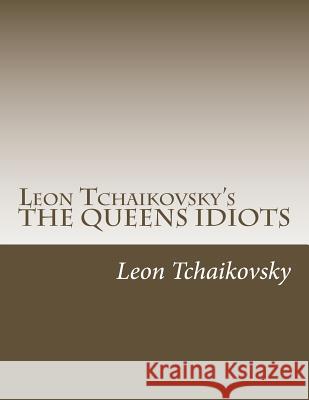 Leon Tchaikovsky's
THE QUEENS IDIOTS

Leon Tchaikovsky

Kraina Książek